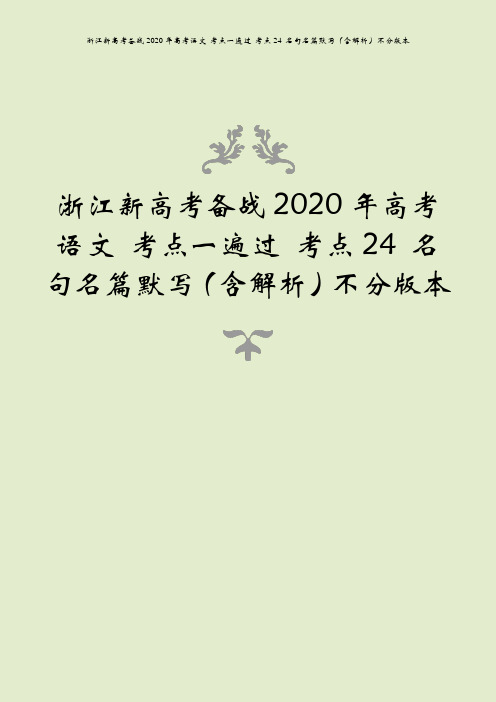 浙江新高考备战2020年高考语文 考点一遍过 考点24 名句名篇默写（含解析）不分版本

浙江新高考备战2020年高考语文 考点一遍过 考点24 名句名篇默写（含解析）不分版本